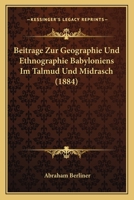 KESSINGER'S LEGACY REPRINTS

Beitrage Zur Geographie Und Ethnographie Babyloniens Im Talmud Und Midrasch (1884)

Abraham Berliner